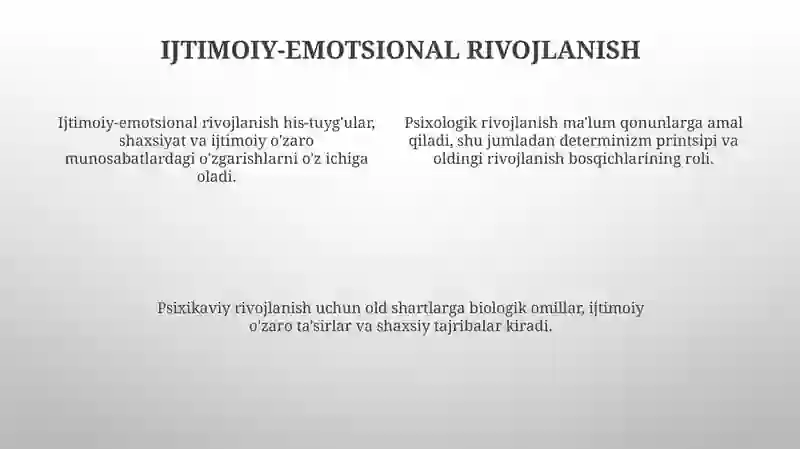 IJTIMOIY-EMOTSIONAL RIVOJLANISH

Ijtimoiy-emotsional rivojlanish his-tuyg'ular, shaxsiyat va ijtimoiy o'zaro munosabatlardagi o'zgarishlarni o'z ichiga oladi.

Psixologik rivojlanish ma'lum qonunlarga amal qiladi, shu jumladan determinizm printsipi va oldingi rivojlanish bosqichlarining roli.

Psixikaviy rivojlanish uchun old shartlarga biologik omillar, ijtimoiy o'zaro ta'sirlar va shaxsiy tajribalar kiradi.